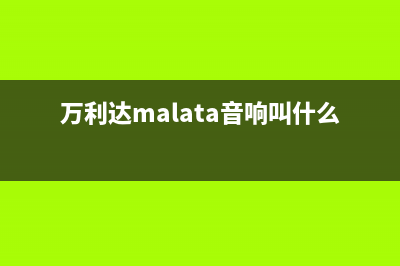 万利达malata音响叫什么